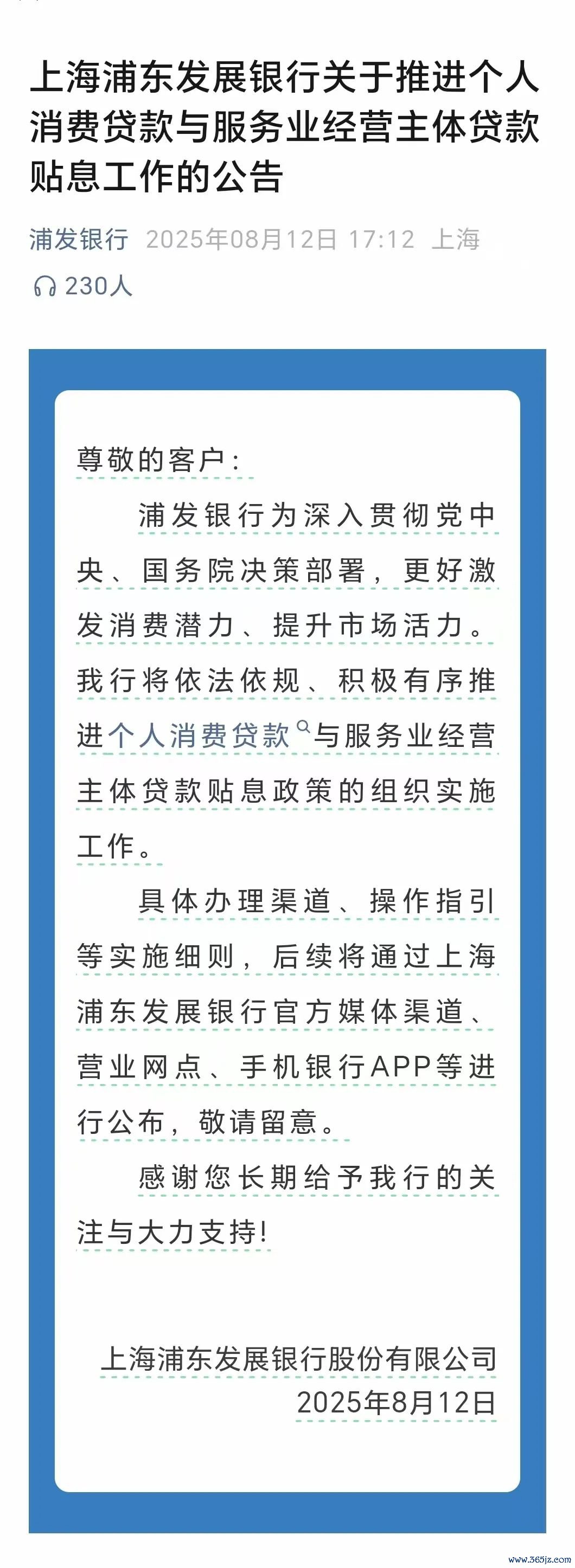 上海浦东发展银行关于推进个人消费贷款与服务业经营主体贷款贴息工作的公告

浦发银行 2025年08月12日 17:12 上海

230人

尊敬的客户：

浦发银行为深入贯彻党中央、国务院决策部署，更好激发消费潜力、提升市场活力。我行将依法依规、积极有序推进个人消费贷款与服务业经营主体贷款贴息政策的组织实施工作。

具体办理渠道、操作指引等实施细则，后续将通过上海浦东发展银行官方媒体渠道、营业网点、手机银行APP等进行公布，敬请留意。

感谢您长期给予我行的关注与大力支持！

上海浦东发展银行股份有限公司
2025年8月12日

www.365jz.com